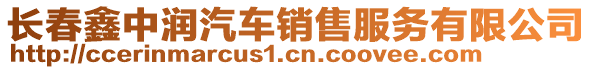 长春鑫中润汽车销售服务有限公司
http://ccerinmarcus1.cn.coovee.com